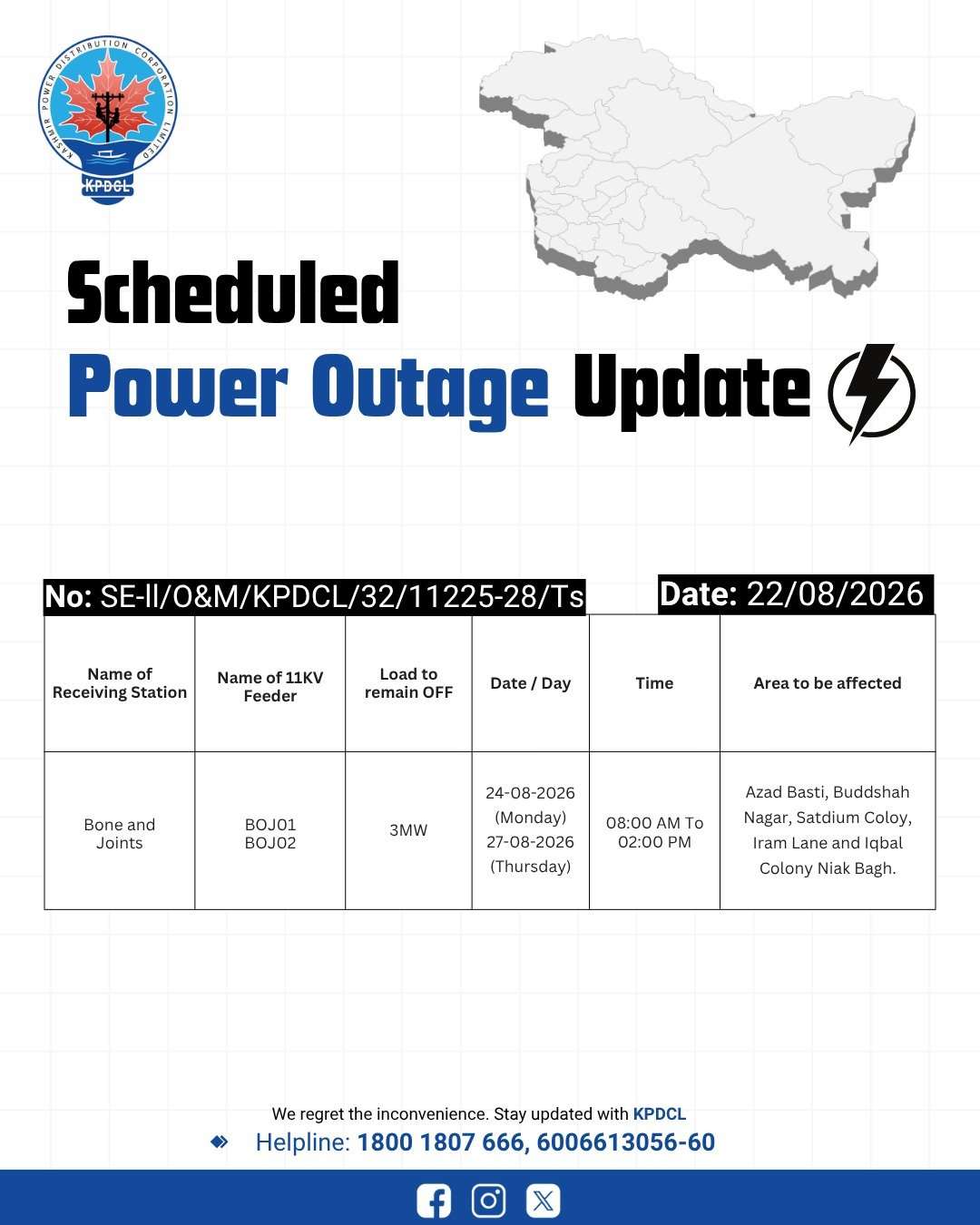 KASHMIR POWER DISTRIBUTION CORPORATION LIMITED
KPDCL

Scheduled
Power Outage Update

No: SE-ll/O&M/KPDCL/32/11225-28/Ts

Date: 22/08/2026

| Name of Receiving Station | Name of 11KV Feeder | Load to remain OFF | Date / Day | Time | Area to be affected |
|---|---|---|---|---|---|
| Bone and Joints | BOJ01 BOJ02 | 3MW | 24-08-2026 (Monday) 27-08-2026 (Thursday) | 08:00 AM To 02:00 PM | Azad Basti, Buddshah Nagar, Satdium Coloy, Iram Lane and Iqbal Colony Niak Bagh. |

We regret the inconvenience. Stay updated with KPDCL

Helpline: 1800 1807 666, 6006613056-60